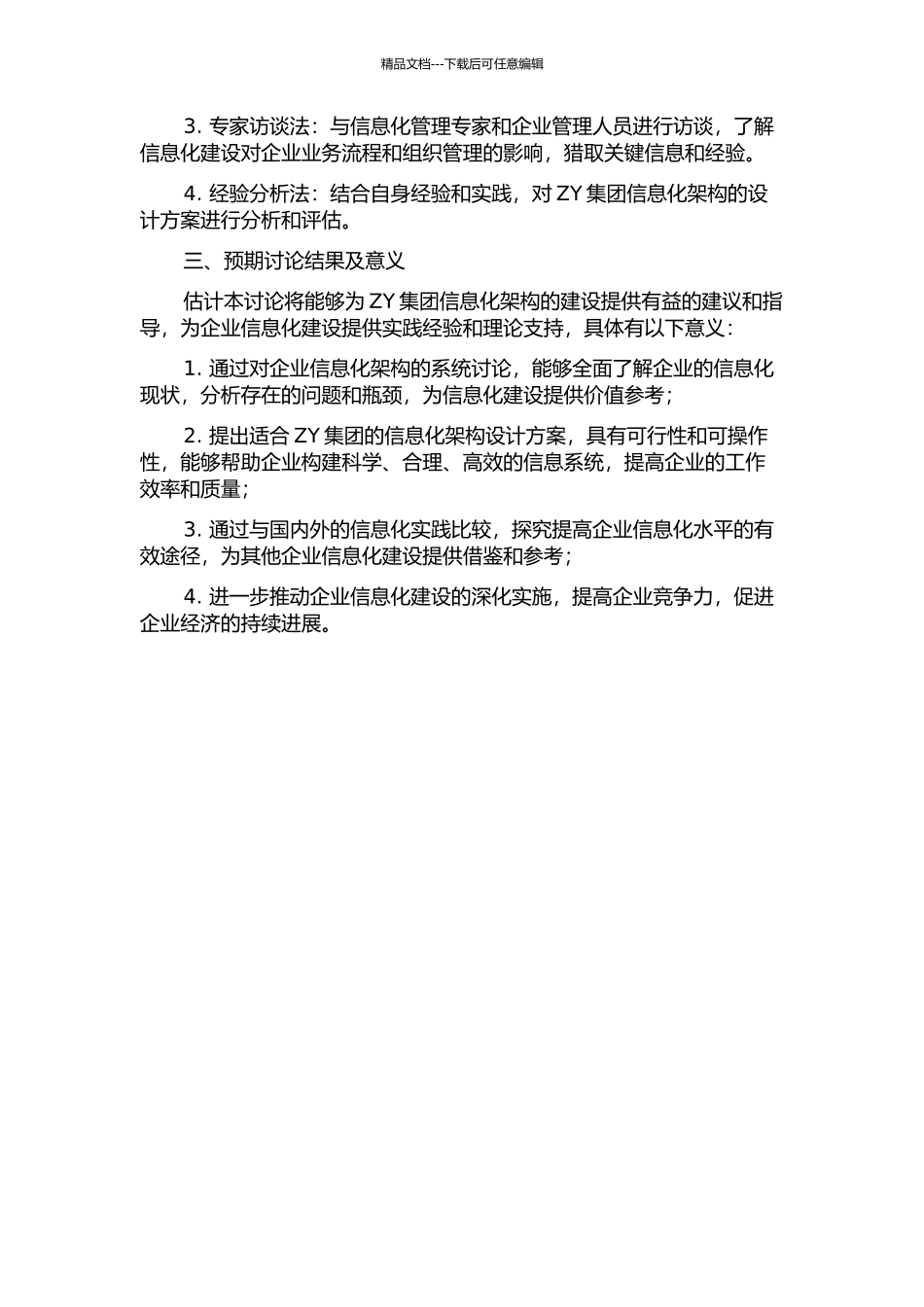 精品文档---下载后可任意编辑

3. 专家访谈法：与信息化管理专家和企业管理人员进行访谈，了解信息化建设对企业业务流程和组织管理的影响，猎取关键信息和经验。

4. 经验分析法：结合自身经验和实践，对 ZY 集团信息化架构的设计方案进行分析和评估。

三、预期讨论结果及意义

估计本讨论将能够为 ZY 集团信息化架构的建设提供有益的建议和指导，为企业信息化建设提供实践经验和理论支持，具体有以下意义：

1. 通过对企业信息化架构的系统讨论，能够全面了解企业的信息化现状，分析存在的问题和瓶颈，为信息化建设提供价值参考；

2. 提出适合 ZY 集团的信息化架构设计方案，具有可行性和可操作性，能够帮助企业构建科学、合理、高效的信息系统，提高企业的工作效率和质量；

3. 通过与国内外的信息化实践比较，探究提高企业信息化水平的有效途径，为其他企业信息化建设提供借鉴和参考；

4. 进一步推动企业信息化建设的深化实施，提高企业竞争力，促进企业经济的持续进展。